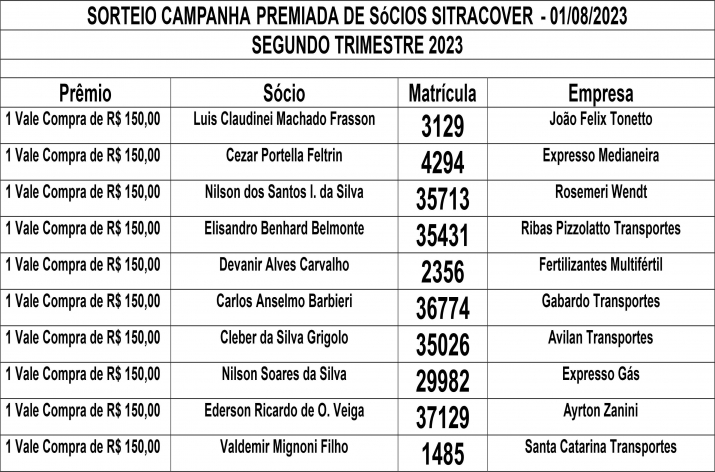 SORTEIO CAMPANHA PREMIADA DE SóCIOS SITRACOVER - 01/08/2023

SEGUNDO TRIMESTRE 2023

| Prêmio | Sócio | Matrícula | Empresa |
|---|---|---|---|
| 1 Vale Compra de R$ 150,00 | Luis Claudinei Machado Frasson | 3129 | João Felix Tonetto |
| 1 Vale Compra de R$ 150,00 | Cezar Portella Feltrin | 4294 | Expresso Medianeira |
| 1 Vale Compra de R$ 150,00 | Nilson dos Santos I. da Silva | 35713 | Rosemeri Wendt |
| 1 Vale Compra de R$ 150,00 | Elisandro Benhard Belmonte | 35431 | Ribas Pizzolatto Transportes |
| 1 Vale Compra de R$ 150,00 | Devanir Alves Carvalho | 2356 | Fertilizantes Multifértil |
| 1 Vale Compra de R$ 150,00 | Carlos Anselmo Barbieri | 36774 | Gabardo Transportes |
| 1 Vale Compra de R$ 150,00 | Cleber da Silva Grigolo | 35026 | Avilan Transportes |
| 1 Vale Compra de R$ 150,00 | Nilson Soares da Silva | 29982 | Expresso Gás |
| 1 Vale Compra de R$ 150,00 | Ederson Ricardo de O. Veiga | 37129 | Ayrton Zanini |
| 1 Vale Compra de R$ 150,00 | Valdemir Mignoni Filho | 1485 | Santa Catarina Transportes |